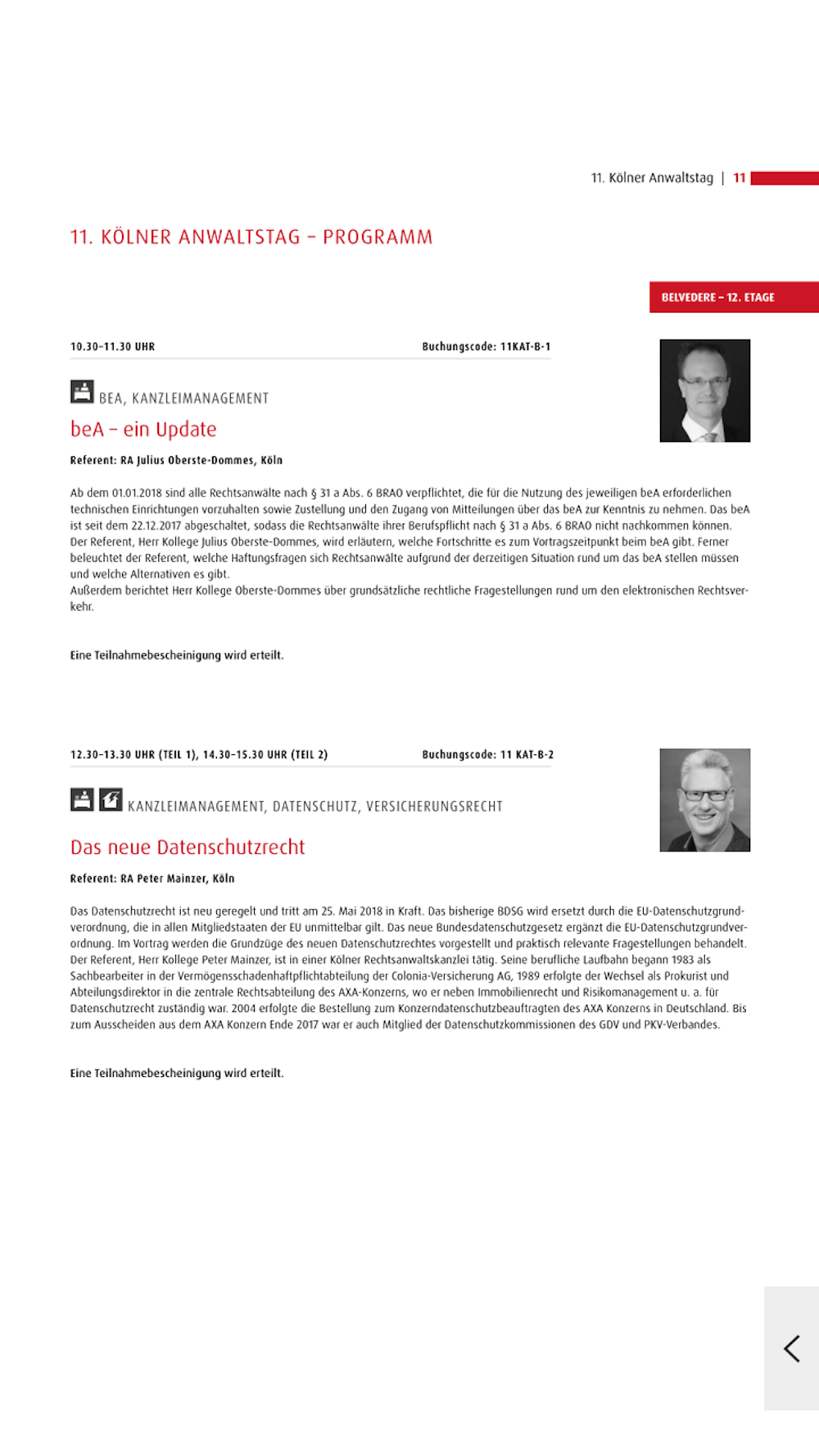 11. Kölner Anwaltstag | 11

11. KÖLNER ANWALTSTAG – PROGRAMM

BELVEDERE – 12. ETAGE

10.30–11.30 UHR

Buchungscode: 11KAT-B-1

BEA, KANZLEIMANAGEMENT

beA – ein Update

Referent: RA Julius Oberste-Dommes, Köln

Ab dem 01.01.2018 sind alle Rechtsanwälte nach § 31 a Abs. 6 BRAO verpflichtet, die für die Nutzung des jeweiligen beA erforderlichen technischen Einrichtungen vorzuhalten sowie Zustellung und den Zugang von Mitteilungen über das beA zur Kenntnis zu nehmen. Das beA ist seit dem 22.12.2017 abgeschaltet, sodass die Rechtsanwälte ihrer Berufspflicht nach § 31 a Abs. 6 BRAO nicht nachkommen können. Der Referent, Herr Kollege Julius Oberste-Dommes, wird erläutern, welche Fortschritte es zum Vortragszeitpunkt beim beA gibt. Ferner beleuchtet der Referent, welche Haftungsfragen sich Rechtsanwälte aufgrund der derzeitigen Situation rund um das beA stellen müssen und welche Alternativen es gibt.
Außerdem berichtet Herr Kollege Oberste-Dommes über grundsätzliche rechtliche Fragestellungen rund um den elektronischen Rechtsverkehr.

Eine Teilnahmebescheinigung wird erteilt.

12.30–13.30 UHR (TEIL 1), 14.30–15.30 UHR (TEIL 2)

Buchungscode: 11 KAT-B-2

KANZLEIMANAGEMENT, DATENSCHUTZ, VERSICHERUNGSRECHT

Das neue Datenschutzrecht

Referent: RA Peter Mainzer, Köln

Das Datenschutzrecht ist neu geregelt und tritt am 25. Mai 2018 in Kraft. Das bisherige BDSG wird ersetzt durch die EU-Datenschutzgrundverordnung, die in allen Mitgliedstaaten der EU unmittelbar gilt. Das neue Bundesdatenschutzgesetz ergänzt die EU-Datenschutzgrundverordnung. Im Vortrag werden die Grundzüge des neuen Datenschutzrechtes vorgestellt und praktisch relevante Fragestellungen behandelt. Der Referent, Herr Kollege Peter Mainzer, ist in einer Kölner Rechtsanwaltskanzlei tätig. Seine berufliche Laufbahn begann 1983 als Sachbearbeiter in der Vermögensschadenhaftpflichtabteilung der Colonia-Versicherung AG, 1989 erfolgte der Wechsel als Prokurist und Abteilungsdirektor in die zentrale Rechtsabteilung des AXA-Konzerns, wo er neben Immobilienrecht und Risikomanagement u. a. für Datenschutzrecht zuständig war. 2004 erfolgte die Bestellung zum Konzerndatenschutzbeauftragten des AXA Konzerns in Deutschland. Bis zum Ausscheiden aus dem AXA Konzern Ende 2017 war er auch Mitglied der Datenschutzkommissionen des GDV und PKV-Verbandes.

Eine Teilnahmebescheinigung wird erteilt.